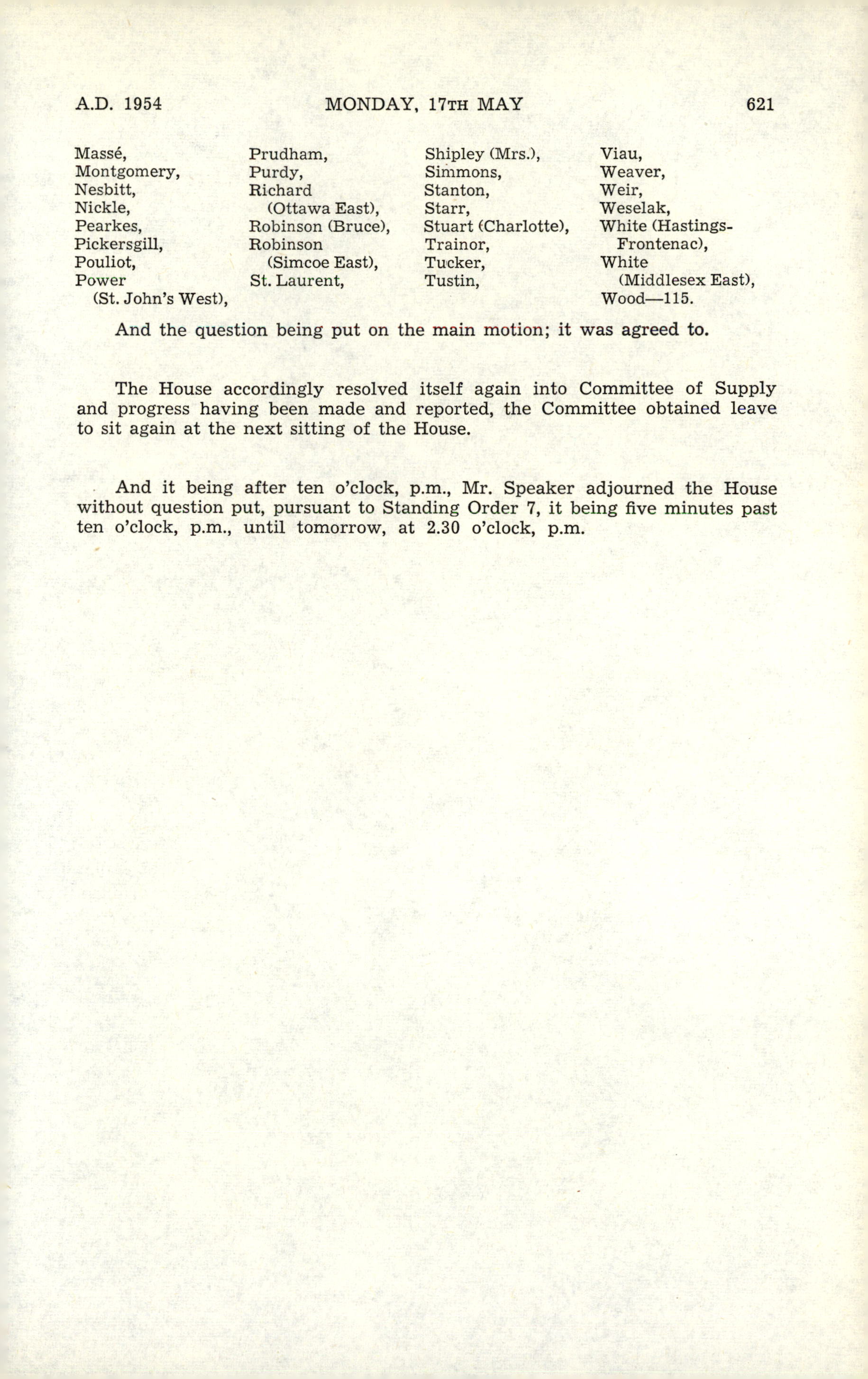 A.D. 1954 MONDAY, 17TH MAY 621

Massé,
Montgomery,
Nesbitt,
Nickle,
Pearkes,
Pickersgill,
Pouliot,
Power (St. John's West),

Prudham,
Purdy,
Richard (Ottawa East),
Robinson (Bruce),
Robinson (Simcoe East),
St. Laurent,

Shipley (Mrs.),
Simmons,
Stanton,
Starr,
Stuart (Charlotte),
Trainor,
Tucker,
Tustin,

Viau,
Weaver,
Weir,
Weselak,
White (Hastings-Frontenac),
White (Middlesex East),
Wood—115.

And the question being put on the main motion; it was agreed to.

The House accordingly resolved itself again into Committee of Supply and progress having been made and reported, the Committee obtained leave to sit again at the next sitting of the House.

And it being after ten o'clock, p.m., Mr. Speaker adjourned the House without question put, pursuant to Standing Order 7, it being five minutes past ten o'clock, p.m., until tomorrow, at 2.30 o'clock, p.m.